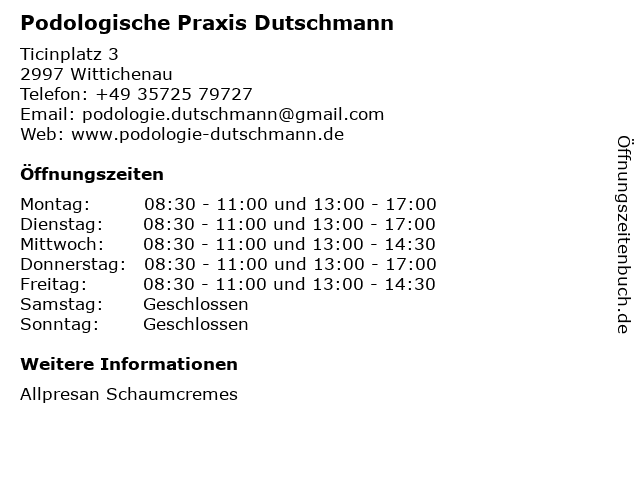 Podologische Praxis Dutschmann

Ticinplatz 3
2997 Wittichenau
Telefon: +49 35725 79727
Email: podologie.dutschmann@gmail.com
Web: www.podologie-dutschmann.de

Öffnungszeiten

Montag: 08:30 - 11:00 und 13:00 - 17:00
Dienstag: 08:30 - 11:00 und 13:00 - 17:00
Mittwoch: 08:30 - 11:00 und 13:00 - 14:30
Donnerstag: 08:30 - 11:00 und 13:00 - 17:00
Freitag: 08:30 - 11:00 und 13:00 - 14:30
Samstag: Geschlossen
Sonntag: Geschlossen

Weitere Informationen

Allpresan Schaumcremes

Öffnungszeitenbuch.de